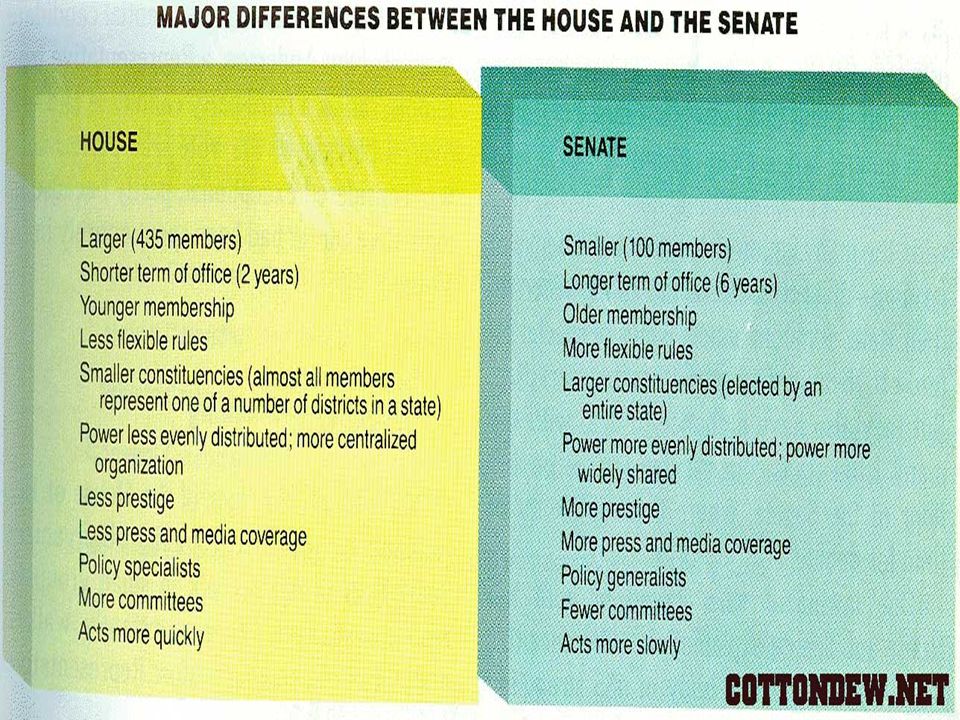 MAJOR DIFFERENCES BETWEEN THE HOUSE AND THE SENATE

HOUSE

Larger (435 members)
Shorter term of office (2 years)
Younger membership
Less flexible rules
Smaller constituencies (almost all members represent one of a number of districts in a state)
Power less evenly distributed; more centralized organization
Less prestige
Less press and media coverage
Policy specialists
More committees
Acts more quickly

SENATE

Smaller (100 members)
Longer term of office (6 years)
Older membership
More flexible rules
Larger constituencies (elected by an entire state)
Power more evenly distributed; power more widely shared
More prestige
More press and media coverage
Policy generalists
Fewer committees
Acts more slowly

COTTONDEW.NET